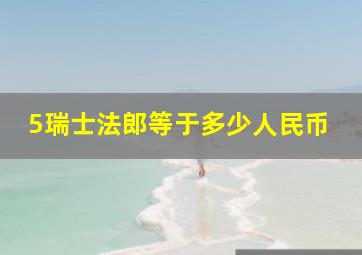 5瑞士法郎等于多少人民币